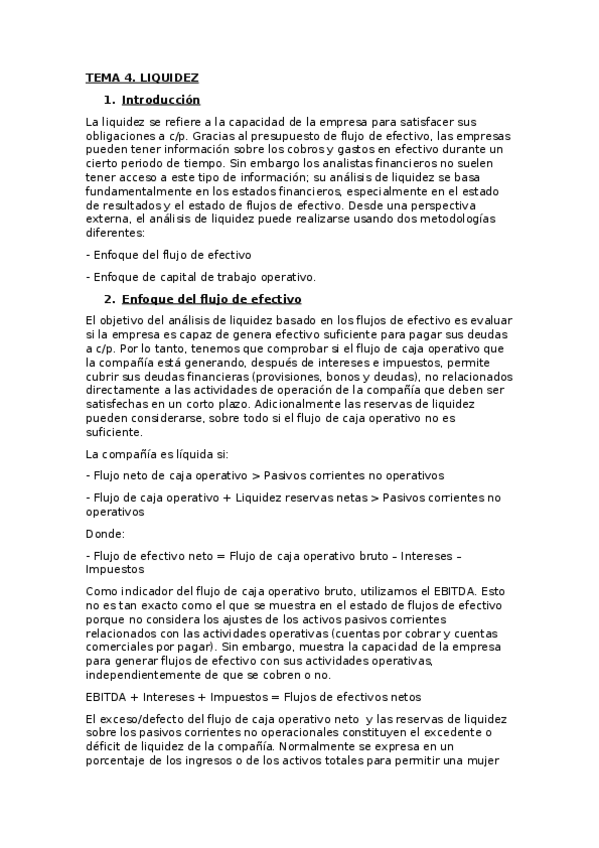 TEMA 4. LIQUIDEZ

1. Introducción

La liquidez se refiere a la capacidad de la empresa para satisfacer sus obligaciones a c/p. Gracias al presupuesto de flujo de efectivo, las empresas pueden tener información sobre los cobros y gastos en efectivo durante un cierto periodo de tiempo. Sin embargo los analistas financieros no suelen tener acceso a este tipo de información; su análisis de liquidez se basa fundamentalmente en los estados financieros, especialmente en el estado de resultados y el estado de flujos de efectivo. Desde una perspectiva externa, el análisis de liquidez puede realizarse usando dos metodologías diferentes:

- Enfoque del flujo de efectivo

- Enfoque de capital de trabajo operativo.

2. Enfoque del flujo de efectivo

El objetivo del análisis de liquidez basado en los flujos de efectivo es evaluar si la empresa es capaz de genera efectivo suficiente para pagar sus deudas a c/p. Por lo tanto, tenemos que comprobar si el flujo de caja operativo que la compañía está generando, después de intereses e impuestos, permite cubrir sus deudas financieras (provisiones, bonos y deudas), no relacionados directamente a las actividades de operación de la compañía que deben ser satisfechas en un corto plazo. Adicionalmente las reservas de liquidez pueden considerarse, sobre todo si el flujo de caja operativo no es suficiente.

La compañía es líquida si:

- Flujo neto de caja operativo > Pasivos corrientes no operativos

- Flujo de caja operativo + Liquidez reservas netas > Pasivos corrientes no operativos

Donde:

- Flujo de efectivo neto = Flujo de caja operativo bruto – Intereses – Impuestos

Como indicador del flujo de caja operativo bruto, utilizamos el EBITDA. Esto no es tan exacto como el que se muestra en el estado de flujos de efectivo porque no considera los ajustes de los activos pasivos corrientes relacionados con las actividades operativas (cuentas por cobrar y cuentas comerciales por pagar). Sin embargo, muestra la capacidad de la empresa para generar flujos de efectivo con sus actividades operativas, independientemente de que se cobren o no.

EBITDA + Intereses + Impuestos = Flujos de efectivos netos

El exceso/defecto del flujo de caja operativo neto y las reservas de liquidez sobre los pasivos corrientes no operacionales constituyen el excedente o déficit de liquidez de la compañía. Normalmente se expresa en un porcentaje de los ingresos o de los activos totales para permitir una mujer